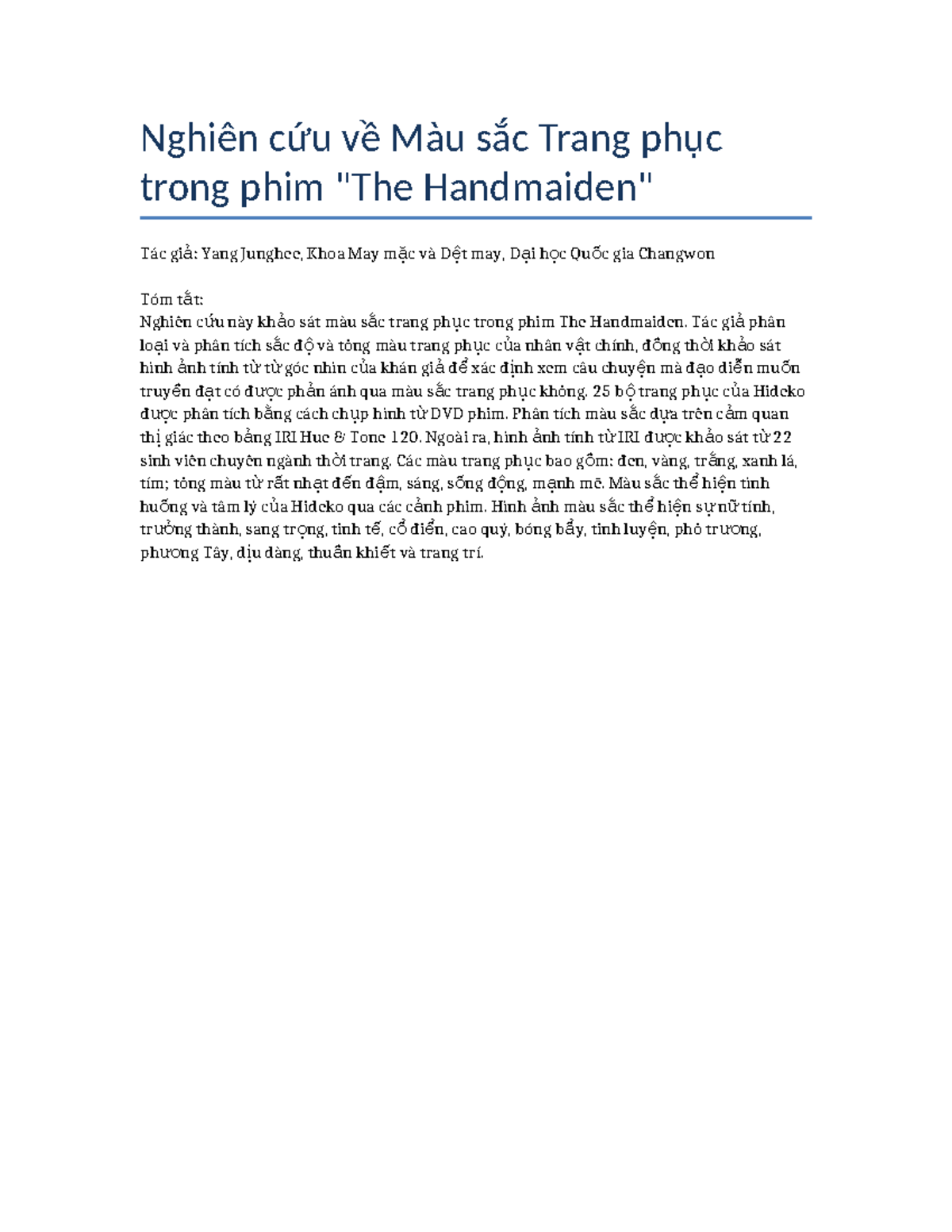 Nghiên cứu về Màu sắc Trang phục trong phim "The Handmaiden"

Tác giả: Yang Junghee, Khoa May mặc và Dệt may, Đại học Quốc gia Changwon

Tóm tắt:
Nghiên cứu này khảo sát màu sắc trang phục trong phim The Handmaiden. Tác giả phân loại và phân tích sắc độ và tông màu trang phục của nhân vật chính, đồng thời khảo sát hình ảnh tính từ từ góc nhìn của khán giả để xác định xem câu chuyện mà đạo diễn muốn truyền đạt có được phản ánh qua màu sắc trang phục không. 25 bộ trang phục của Hideko được phân tích bằng cách chụp hình từ DVD phim. Phân tích màu sắc dựa trên cảm quan thị giác theo bảng IRI Hue & Tone 120. Ngoài ra, hình ảnh tính từ IRI được khảo sát từ 22 sinh viên chuyên ngành thời trang. Các màu trang phục bao gồm: đen, vàng, trắng, xanh lá, tím; tông màu từ rất nhạt đến đậm, sáng, sống động, mạnh mẽ. Màu sắc thể hiện tình huống và tâm lý của Hideko qua các cảnh phim. Hình ảnh màu sắc thể hiện sự nữ tính, trưởng thành, sang trọng, tinh tế, cổ điển, cao quý, bóng bẩy, tinh luyện, phô trương, phương Tây, dịu dàng, thuần khiết và trang trí.